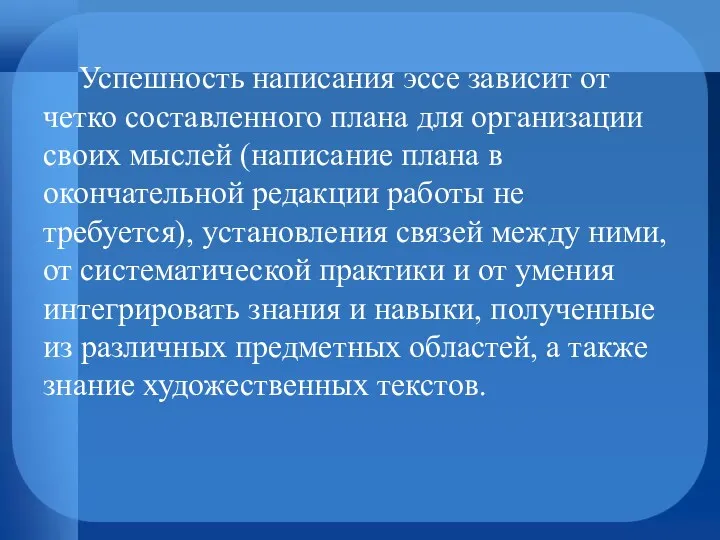 Успешность написания эссе зависит от четко составленного плана для организации своих мыслей (написание плана в окончательной редакции работы не требуется), установления связей между ними, от систематической практики и от умения интегрировать знания и навыки, полученные из различных предметных областей, а также знание художественных текстов.